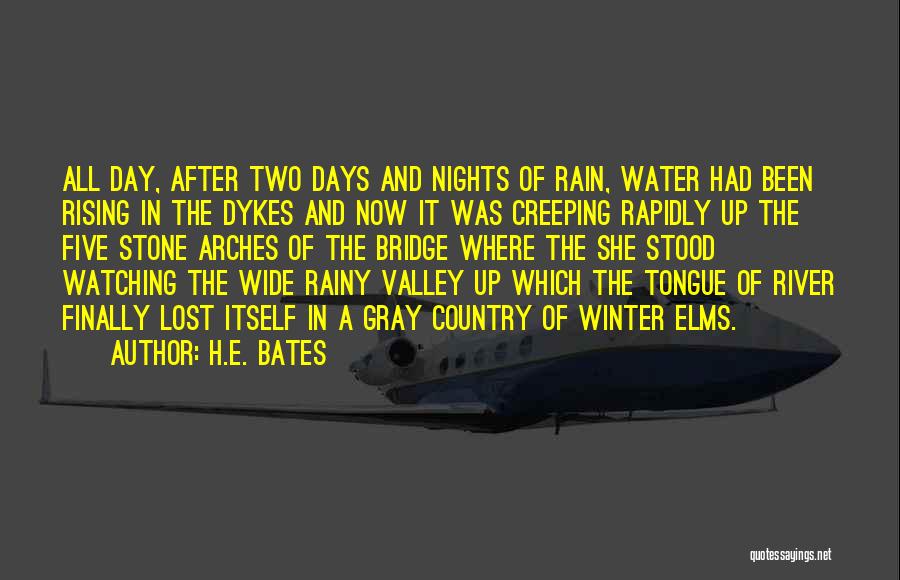 ALL DAY, AFTER TWO DAYS AND NIGHTS OF RAIN, WATER HAD BEEN RISING IN THE DYKES AND NOW IT WAS CREEPING RAPIDLY UP THE FIVE STONE ARCHES OF THE BRIDGE WHERE THE SHE STOOD WATCHING THE WIDE RAINY VALLEY UP WHICH THE TONGUE OF RIVER FINALLY LOST ITSELF IN A GRAY COUNTRY OF WINTER ELMS.

AUTHOR: H.E. BATES

quotessayings.net